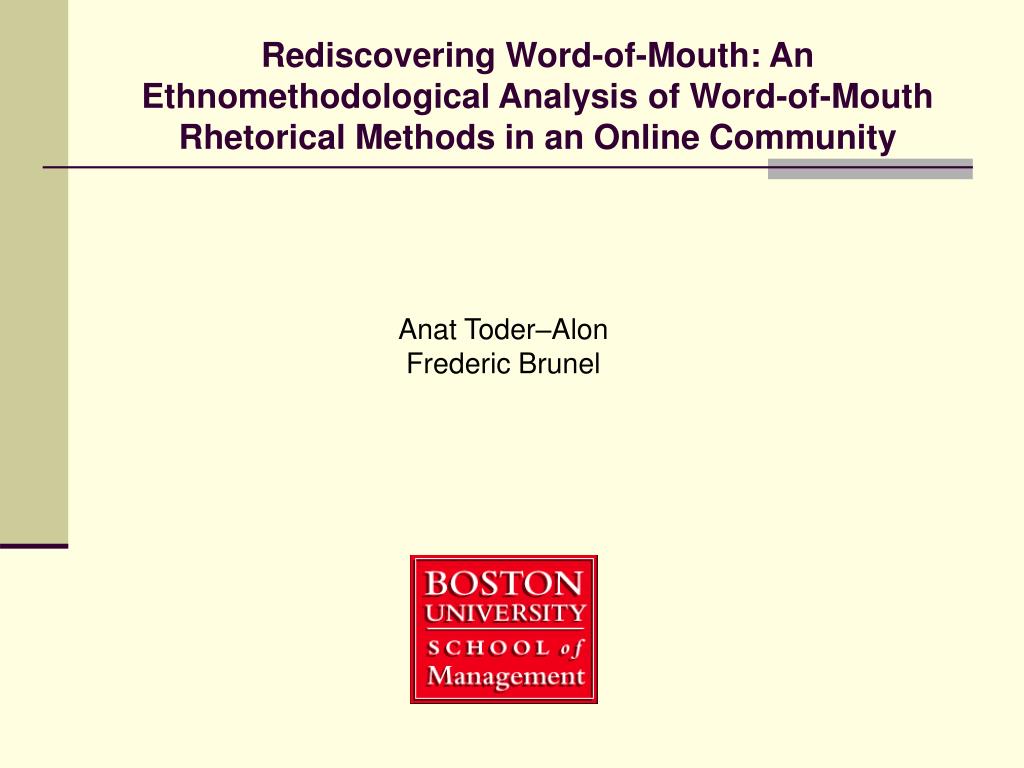 Rediscovering Word-of-Mouth: An Ethnomethodological Analysis of Word-of-Mouth Rhetorical Methods in an Online Community

Anat Toder–Alon
Frederic Brunel

BOSTON
UNIVERSITY
SCHOOL of
Management